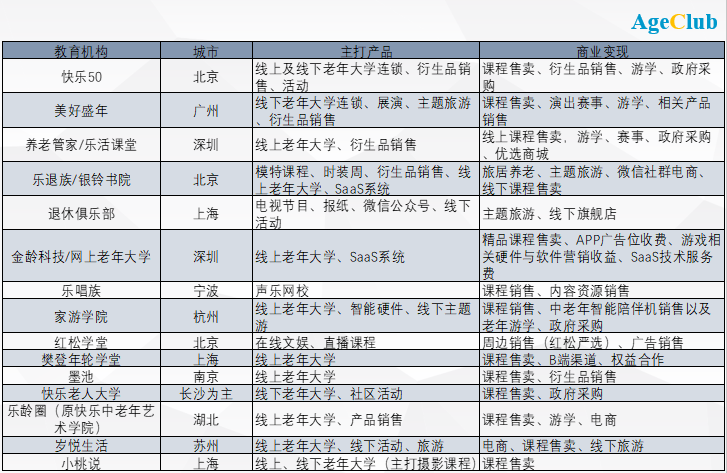 AgeClub

| 教育机构 | 城市 | 主打产品 | 商业变现 |
|---|---|---|---|
| 快乐50 | 北京 | 线上及线下老年大学连锁、衍生品销售、活动 | 课程售卖、衍生品销售、游学、政府采购 |
| 美好盛年 | 广州 | 线下老年大学连锁、展演、主题旅游、衍生品销售 | 课程售卖、演出赛事、游学、相关产品销售 |
| 养老管家/乐活课堂 | 深圳 | 线上老年大学、衍生品销售 | 线上课程售卖、游学、赛事、政府采购、优选商城 |
| 乐退族/银铃书院 | 北京 | 模特课程、时装周、衍生品销售、线上老年大学、SaaS系统 | 旅居养老、主题旅游、微信社群电商、线下课程售卖 |
| 退休俱乐部 | 上海 | 电视节目、报纸、微信公众号、线下活动 | 主题旅游、线下旗舰店 |
| 金龄科技/网上老年大学 | 深圳 | 线上老年大学、SaaS系统 | 精品课程售卖、APP广告位收费、游戏相关硬件与软件营销收益、SaaS技术服务费 |
| 乐唱族 | 宁波 | 声乐网校 | 课程销售、内容资源销售 |
| 家游学院 | 杭州 | 线上老年大学、智能硬件、线下主题游 | 课程销售、中老年智能陪伴机销售以及老年游学、政府采购 |
| 红松学堂 | 北京 | 在线文娱、直播课程 | 周边销售（红松严选）、广告销售 |
| 樊登年轮学堂 | 上海 | 线上老年大学 | 课程售卖、B端渠道、权益合作 |
| 墨池 | 南京 | 线上老年大学 | 课程售卖、衍生品销售 |
| 快乐老人大学 | 长沙为主 | 线下老年大学、社区活动 | 课程售卖、政府采购 |
| 乐龄圈（原快乐中老年艺术学院） | 湖北 | 线上老年大学、产品销售 | 课程售卖、游学、电商 |
| 岁悦生活 | 苏州 | 线上老年大学、线下活动、旅游 | 电商、课程售卖、线下旅游 |
| 小桃说 | 上海 | 线上、线下老年大学（主打摄影课程） | 课程售卖 |